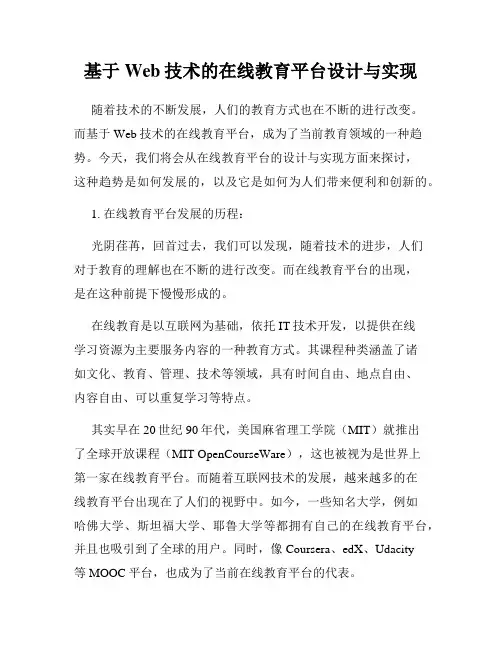 基于 Web 技术的在线教育平台设计与实现

随着技术的不断发展，人们的教育方式也在不断的进行改变。而基于 Web 技术的在线教育平台，成为了当前教育领域的一种趋势。今天，我们将会从在线教育平台的设计与实现方面来探讨，这种趋势是如何发展的，以及它是如何为人们带来便利和创新的。

1. 在线教育平台发展的历程：

光阴荏苒，回首过去，我们可以发现，随着技术的进步，人们对于教育的理解也在不断的进行改变。而在线教育平台的出现，是在这种前提下慢慢形成的。

在线教育是以互联网为基础，依托 IT 技术开发，以提供在线学习资源为主要服务内容的一种教育方式。其课程种类涵盖了诸如文化、教育、管理、技术等领域，具有时间自由、地点自由、内容自由、可以重复学习等特点。

其实早在 20 世纪 90 年代，美国麻省理工学院（MIT）就推出了全球开放课程（MIT OpenCourseWare），这也被视为是世界上第一家在线教育平台。而随着互联网技术的发展，越来越多的在线教育平台出现在了人们的视野中。如今，一些知名大学，例如哈佛大学、斯坦福大学、耶鲁大学等都拥有自己的在线教育平台，并且也吸引到了全球的用户。同时，像 Coursera、edX、Udacity 等 MOOC 平台，也成为了当前在线教育平台的代表。